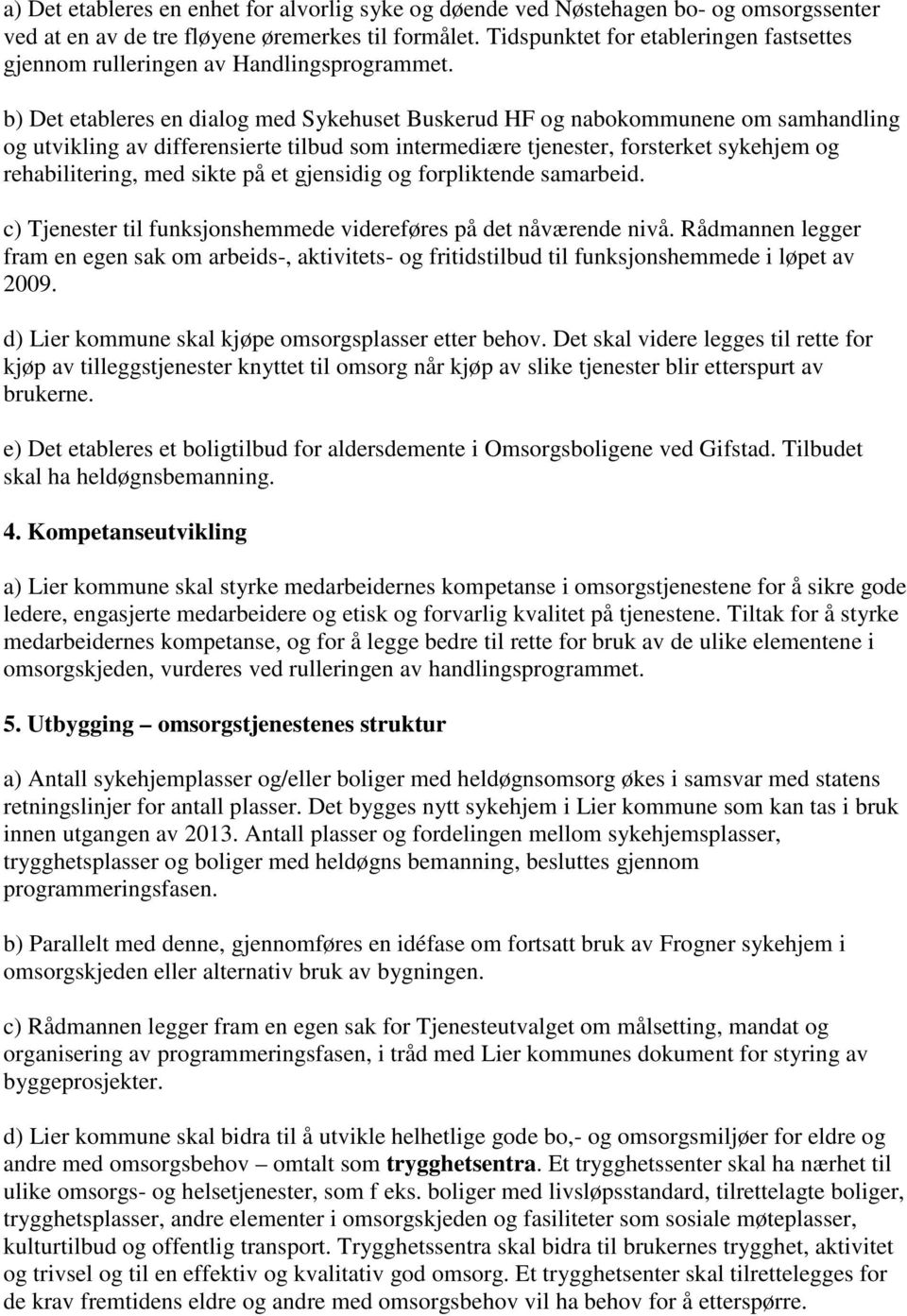 a) Det etableres en enhet for alvorlig syke og døende ved Nøstehagen bo- og omsorgssenter ved at en av de tre fløyene øremerkes til formålet. Tidspunktet for etableringen fastsettes gjennom rulleringen av Handlingsprogrammet.

b) Det etableres en dialog med Sykehuset Buskerud HF og nabokommunene om samhandling og utvikling av differensierte tilbud som intermediære tjenester, forsterket sykehjem og rehabilitering, med sikte på et gjensidig og forpliktende samarbeid.

c) Tjenester til funksjonshemmede videreføres på det nåværende nivå. Rådmannen legger fram en egen sak om arbeids-, aktivitets- og fritidstilbud til funksjonshemmede i løpet av 2009.

d) Lier kommune skal kjøpe omsorgsplasser etter behov. Det skal videre legges til rette for kjøp av tilleggstjenester knyttet til omsorg når kjøp av slike tjenester blir etterspurt av brukerne.

e) Det etableres et boligtilbud for aldersdemente i Omsorgsboligene ved Gifstad. Tilbudet skal ha heldøgnsbemanning.

4. Kompetanseutvikling

a) Lier kommune skal styrke medarbeidernes kompetanse i omsorgstjenestene for å sikre gode ledere, engasjerte medarbeidere og etisk og forvarlig kvalitet på tjenestene. Tiltak for å styrke medarbeidernes kompetanse, og for å legge bedre til rette for bruk av de ulike elementene i omsorgskjeden, vurderes ved rulleringen av handlingsprogrammet.

5. Utbygging – omsorgstjenestenes struktur

a) Antall sykehjemplasser og/eller boliger med heldøgnsomsorg økes i samsvar med statens retningslinjer for antall plasser. Det bygges nytt sykehjem i Lier kommune som kan tas i bruk innen utgangen av 2013. Antall plasser og fordelingen mellom sykehjemsplasser, trygghetsplasser og boliger med heldøgns bemanning, besluttes gjennom programmeringsfasen.

b) Parallelt med denne, gjennomføres en idéfase om fortsatt bruk av Frogner sykehjem i omsorgskjeden eller alternativ bruk av bygningen.

c) Rådmannen legger fram en egen sak for Tjenesteutvalget om målsetting, mandat og organisering av programmeringsfasen, i tråd med Lier kommunes dokument for styring av byggeprosjekter.

d) Lier kommune skal bidra til å utvikle helhetlige gode bo,- og omsorgsmiljøer for eldre og andre med omsorgsbehov – omtalt som trygghetsentra. Et trygghetssenter skal ha nærhet til ulike omsorgs- og helsetjenester, som f eks. boliger med livsløpsstandard, tilrettelagte boliger, trygghetsplasser, andre elementer i omsorgskjeden og fasiliteter som sosiale møteplasser, kulturtilbud og offentlig transport. Trygghetssentra skal bidra til brukernes trygghet, aktivitet og trivsel og til en effektiv og kvalitativ god omsorg. Et trygghetsenter skal tilrettelegges for de krav fremtidens eldre og andre med omsorgsbehov vil ha behov for å etterspørre.